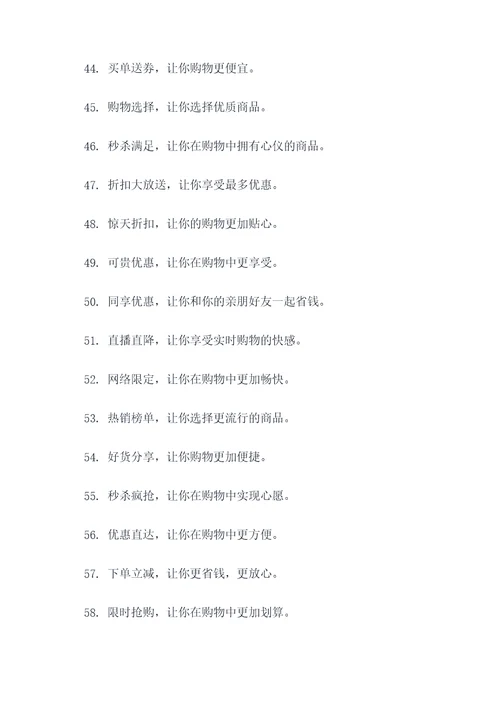 44. 买单送券，让你购物更便宜。

45. 购物选择，让你选择优质商品。

46. 秒杀满足，让你在购物中拥有心仪的商品。

47. 折扣大放送，让你享受最多优惠。

48. 惊天折扣，让你的购物更加贴心。

49. 可贵优惠，让你在购物中更享受。

50. 同享优惠，让你和你的亲朋好友一起省钱。

51. 直播直降，让你享受实时购物的快感。

52. 网络限定，让你在购物中更加畅快。

53. 热销榜单，让你选择更流行的商品。

54. 好货分享，让你购物更加便捷。

55. 秒杀疯抢，让你在购物中实现心愿。

56. 优惠直达，让你在购物中更方便。

57. 下单立减，让你更省钱，更放心。

58. 限时抢购，让你在购物中更加划算。